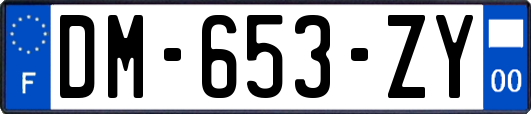 F
DM-653-ZY
00